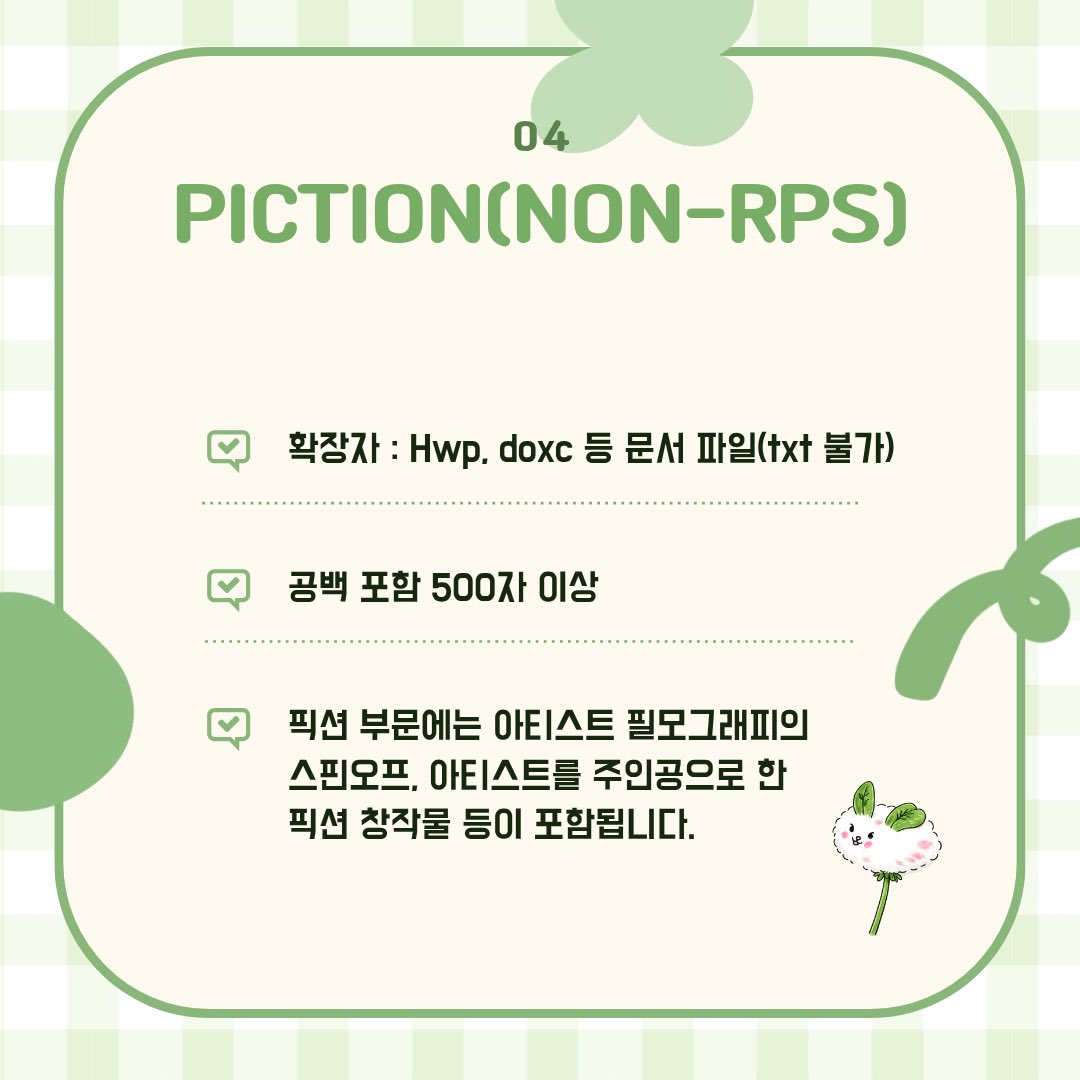 04

PICTION(NON-RPS)

확장자 : Hwp, doxc 등 문서 파일(txt 불가)

공백 포함 500자 이상

픽션 부문에는 아티스트 필모그래피의 스핀오프, 아티스트를 주인공으로 한 픽션 창작물 등이 포함됩니다.